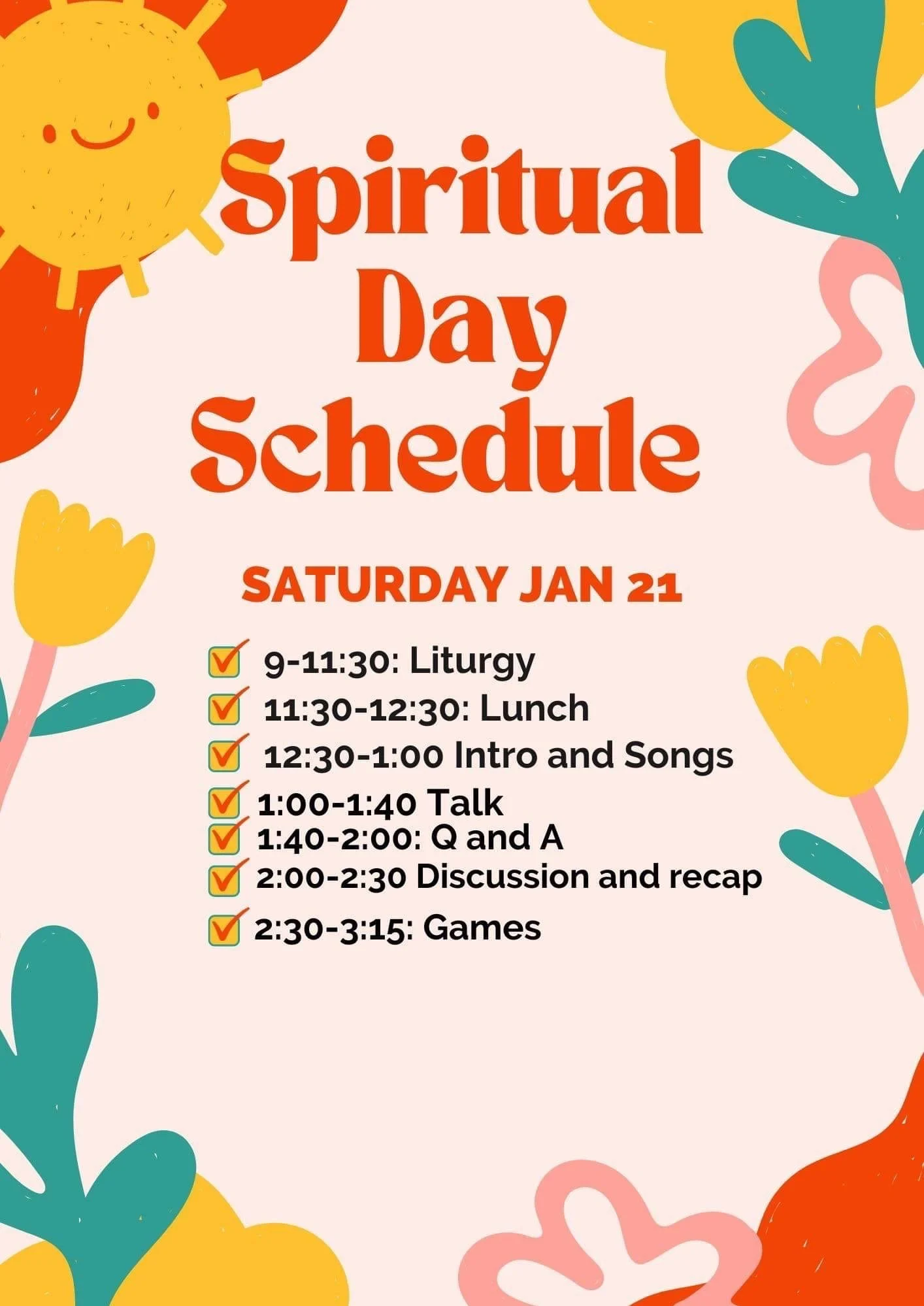 Spiritual Day Schedule

SATURDAY JAN 21

9-11:30: Liturgy
11:30-12:30: Lunch
12:30-1:00 Intro and Songs
1:00-1:40 Talk
1:40-2:00: Q and A
2:00-2:30 Discussion and recap
2:30-3:15: Games